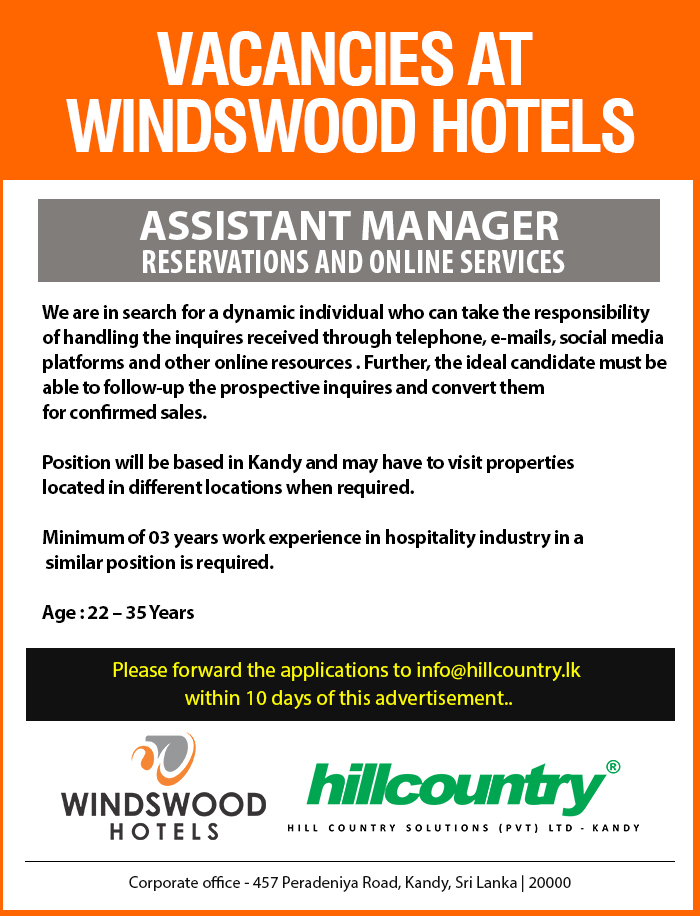 VACANCIES AT WINDSWOOD HOTELS

ASSISTANT MANAGER
RESERVATIONS AND ONLINE SERVICES

We are in search for a dynamic individual who can take the responsibility of handling the inquires received through telephone, e-mails, social media platforms and other online resources . Further, the ideal candidate must be able to follow-up the prospective inquires and convert them for confirmed sales.

Position will be based in Kandy and may have to visit properties located in different locations when required.

Minimum of 03 years work experience in hospitality industry in a similar position is required.

Age : 22 – 35 Years

Please forward the applications to info@hillcountry.lk within 10 days of this advertisement..

WINDSWOOD HOTELS

hillcountry®
HILL COUNTRY SOLUTIONS (PVT) LTD - KANDY

Corporate office - 457 Peradeniya Road, Kandy, Sri Lanka | 20000